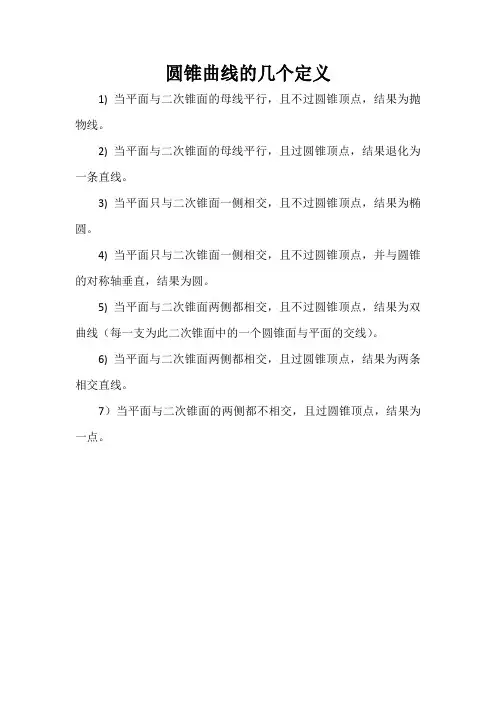 圆锥曲线的几个定义

1) 当平面与二次锥面的母线平行，且不过圆锥顶点，结果为抛物线。

2) 当平面与二次锥面的母线平行，且过圆锥顶点，结果退化为一条直线。

3) 当平面只与二次锥面一侧相交，且不过圆锥顶点，结果为椭圆。

4) 当平面只与二次锥面一侧相交，且不过圆锥顶点，并与圆锥的对称轴垂直，结果为圆。

5) 当平面与二次锥面两侧都相交，且不过圆锥顶点，结果为双曲线（每一支为此二次锥面中的一个圆锥面与平面的交线）。

6) 当平面与二次锥面两侧都相交，且过圆锥顶点，结果为两条相交直线。

7）当平面与二次锥面的两侧都不相交，且过圆锥顶点，结果为一点。